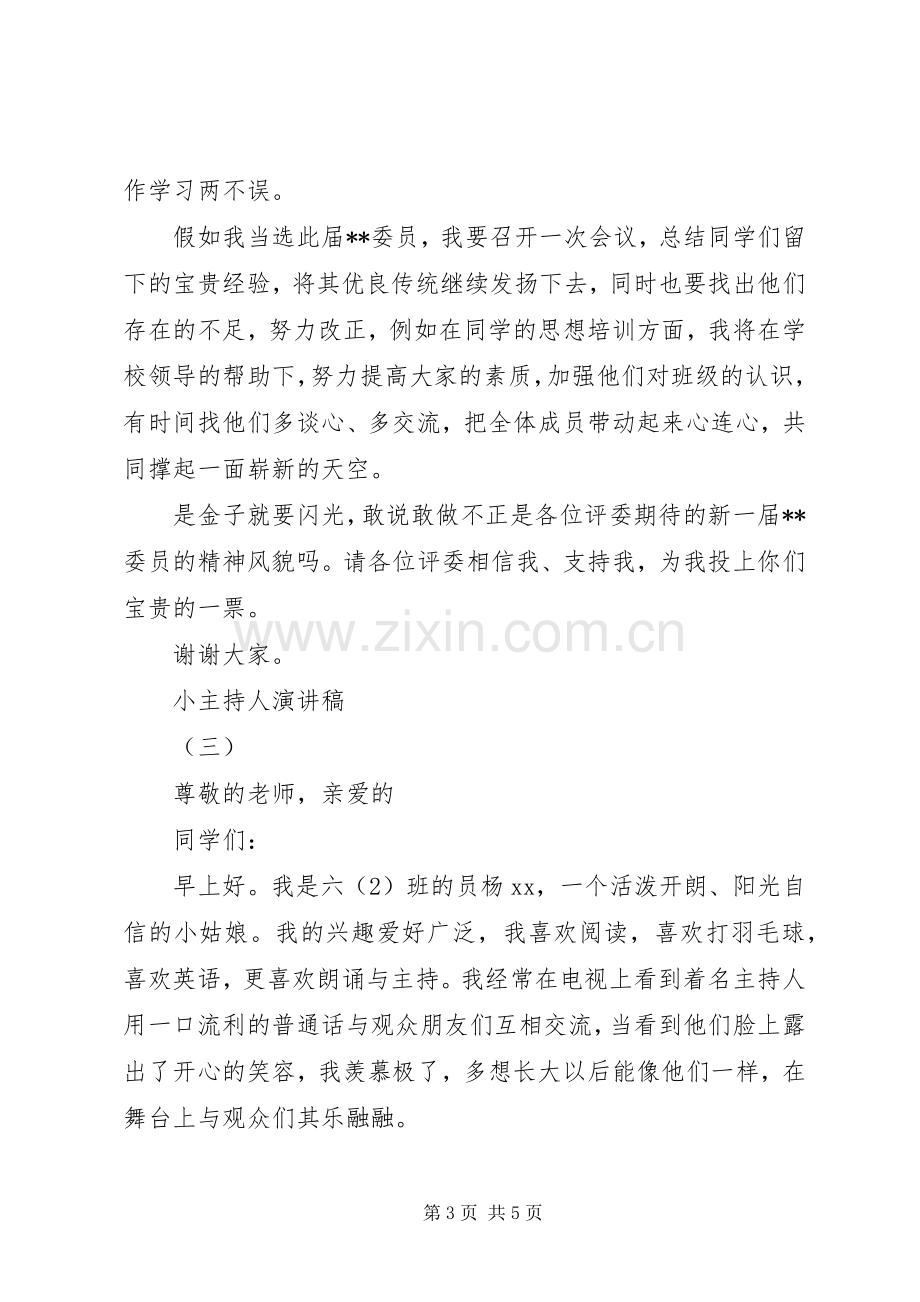 作学习两不误。

假如我当选此届**委员，我要召开一次会议，总结同学们留下的宝贵经验，将其优良传统继续发扬下去，同时也要找出他们存在的不足，努力改正，例如在同学的思想培训方面，我将在学校领导的帮助下，努力提高大家的素质，加强他们对班级的认识，有时间找他们多谈心、多交流，把全体成员带动起来心连心，共同撑起一面崭新的天空。

是金子就要闪光，敢说敢做不正是各位评委期待的新一届**委员的精神风貌吗。请各位评委相信我、支持我，为我投上你们宝贵的一票。

谢谢大家。

小主持人演讲稿

（三）

尊敬的老师，亲爱的

同学们：

早上好。我是六（2）班的员杨xx，一个活泼开朗、阳光自信的小姑娘。我的兴趣爱好广泛，我喜欢阅读，喜欢打羽毛球，喜欢英语，更喜欢朗诵与主持。我经常在电视上看到着名主持人用一口流利的普通话与观众朋友们互相交流，当看到他们脸上露出了开心的笑容，我羡慕极了，多想长大以后能像他们一样，在舞台上与观众们其乐融融。

第3页 共5页

www.zixin.com.cn